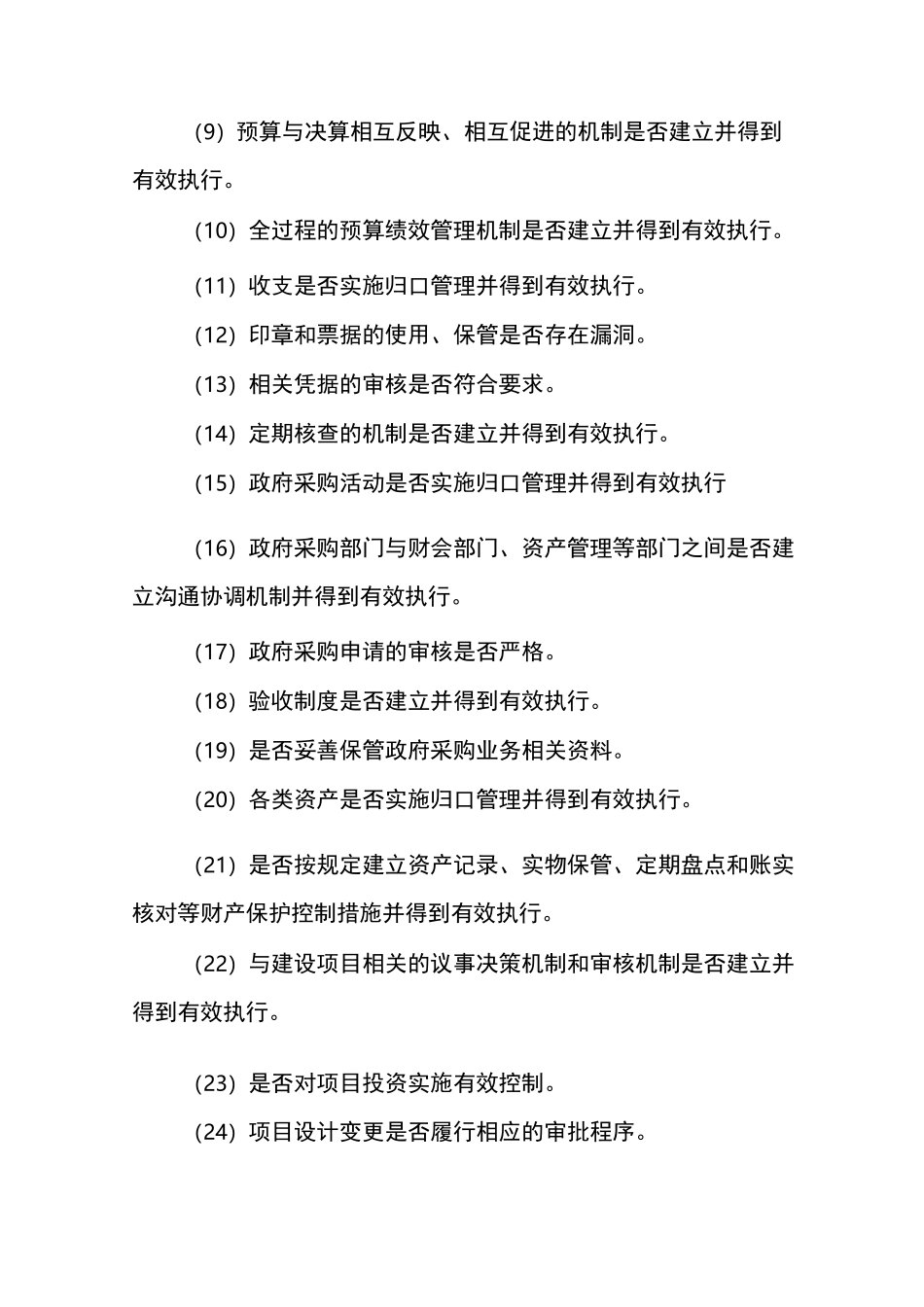 (9) 预算与决算相互反映、相互促进的机制是否建立并得到有效执行。

(10) 全过程的预算绩效管理机制是否建立并得到有效执行。

(11) 收支是否实施归口管理并得到有效执行。

(12) 印章和票据的使用、保管是否存在漏洞。

(13) 相关凭据的审核是否符合要求。

(14) 定期核查的机制是否建立并得到有效执行。

(15) 政府采购活动是否实施归口管理并得到有效执行

(16) 政府采购部门与财会部门、资产管理等部门之间是否建立沟通协调机制并得到有效执行。

(17) 政府采购申请的审核是否严格。

(18) 验收制度是否建立并得到有效执行。

(19) 是否妥善保管政府采购业务相关资料。

(20) 各类资产是否实施归口管理并得到有效执行。

(21) 是否按规定建立资产记录、实物保管、定期盘点和账实核对等财产保护控制措施并得到有效执行。

(22) 与建设项目相关的议事决策机制和审核机制是否建立并得到有效执行。

(23) 是否对项目投资实施有效控制。

(24) 项目设计变更是否履行相应的审批程序。